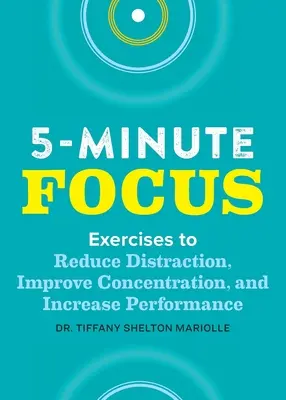 5-MINUTE
FOCUS

Exercises to
Reduce Distraction, Improve Concentration, and Increase Performance

DR. TIFFANY SHELTON MARIOLLE